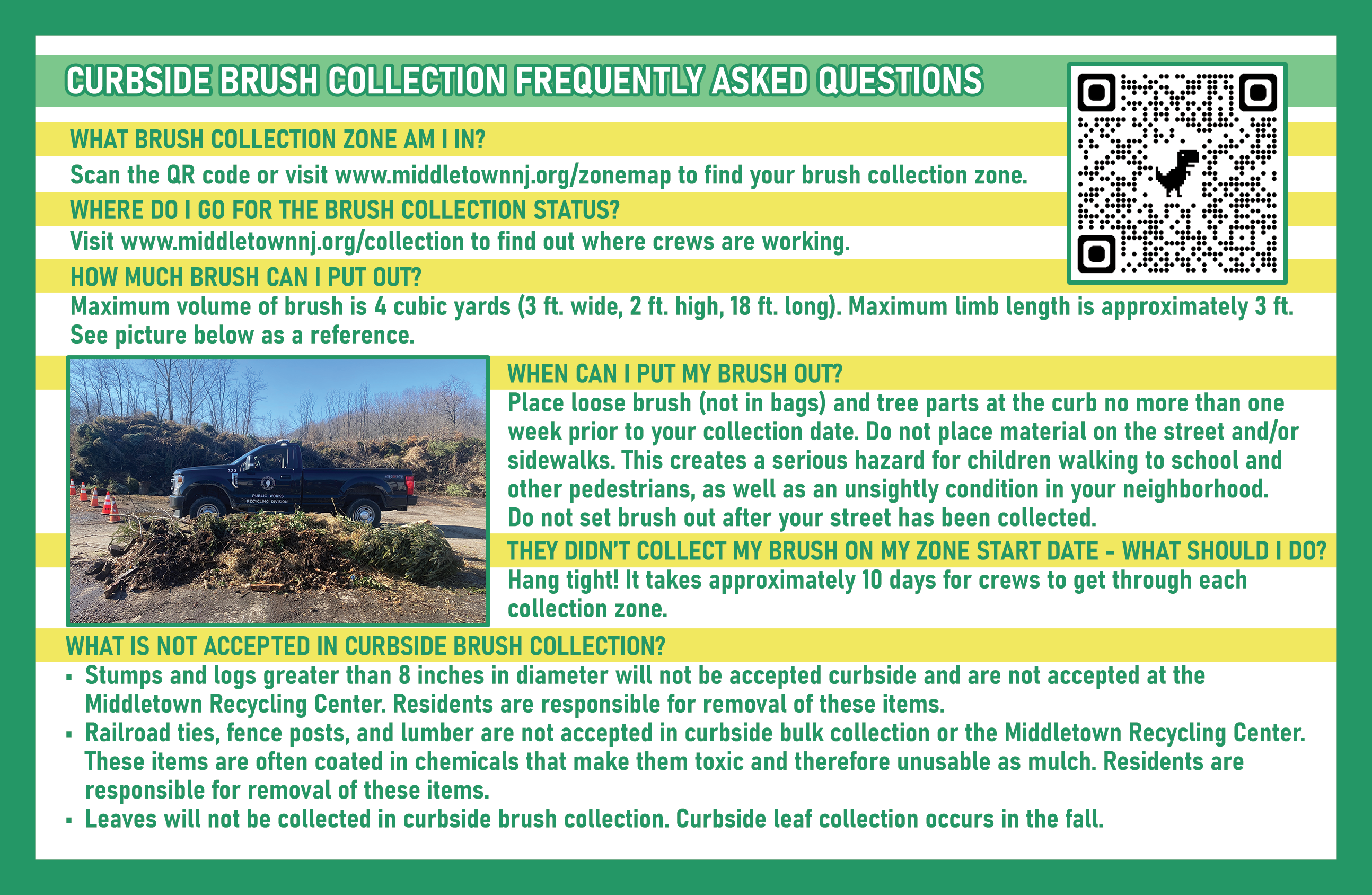 CURBSIDE BRUSH COLLECTION FREQUENTLY ASKED QUESTIONS

WHAT BRUSH COLLECTION ZONE AM I IN?

Scan the QR code or visit www.middletownnj.org/zonemap to find your brush collection zone.

WHERE DO I GO FOR THE BRUSH COLLECTION STATUS?

Visit www.middletownnj.org/collection to find out where crews are working.

HOW MUCH BRUSH CAN I PUT OUT?

Maximum volume of brush is 4 cubic yards (3 ft. wide, 2 ft. high, 18 ft. long). Maximum limb length is approximately 3 ft. See picture below as a reference.

323

PUBLIC WORKS
RECYCLING DIVISION

WHEN CAN I PUT MY BRUSH OUT?

Place loose brush (not in bags) and tree parts at the curb no more than one week prior to your collection date. Do not place material on the street and/or sidewalks. This creates a serious hazard for children walking to school and other pedestrians, as well as an unsightly condition in your neighborhood. Do not set brush out after your street has been collected.

THEY DIDN'T COLLECT MY BRUSH ON MY ZONE START DATE - WHAT SHOULD I DO?

Hang tight! It takes approximately 10 days for crews to get through each collection zone.

WHAT IS NOT ACCEPTED IN CURBSIDE BRUSH COLLECTION?

▪ Stumps and logs greater than 8 inches in diameter will not be accepted curbside and are not accepted at the Middletown Recycling Center. Residents are responsible for removal of these items.
▪ Railroad ties, fence posts, and lumber are not accepted in curbside bulk collection or the Middletown Recycling Center. These items are often coated in chemicals that make them toxic and therefore unusable as mulch. Residents are responsible for removal of these items.
▪ Leaves will not be collected in curbside brush collection. Curbside leaf collection occurs in the fall.